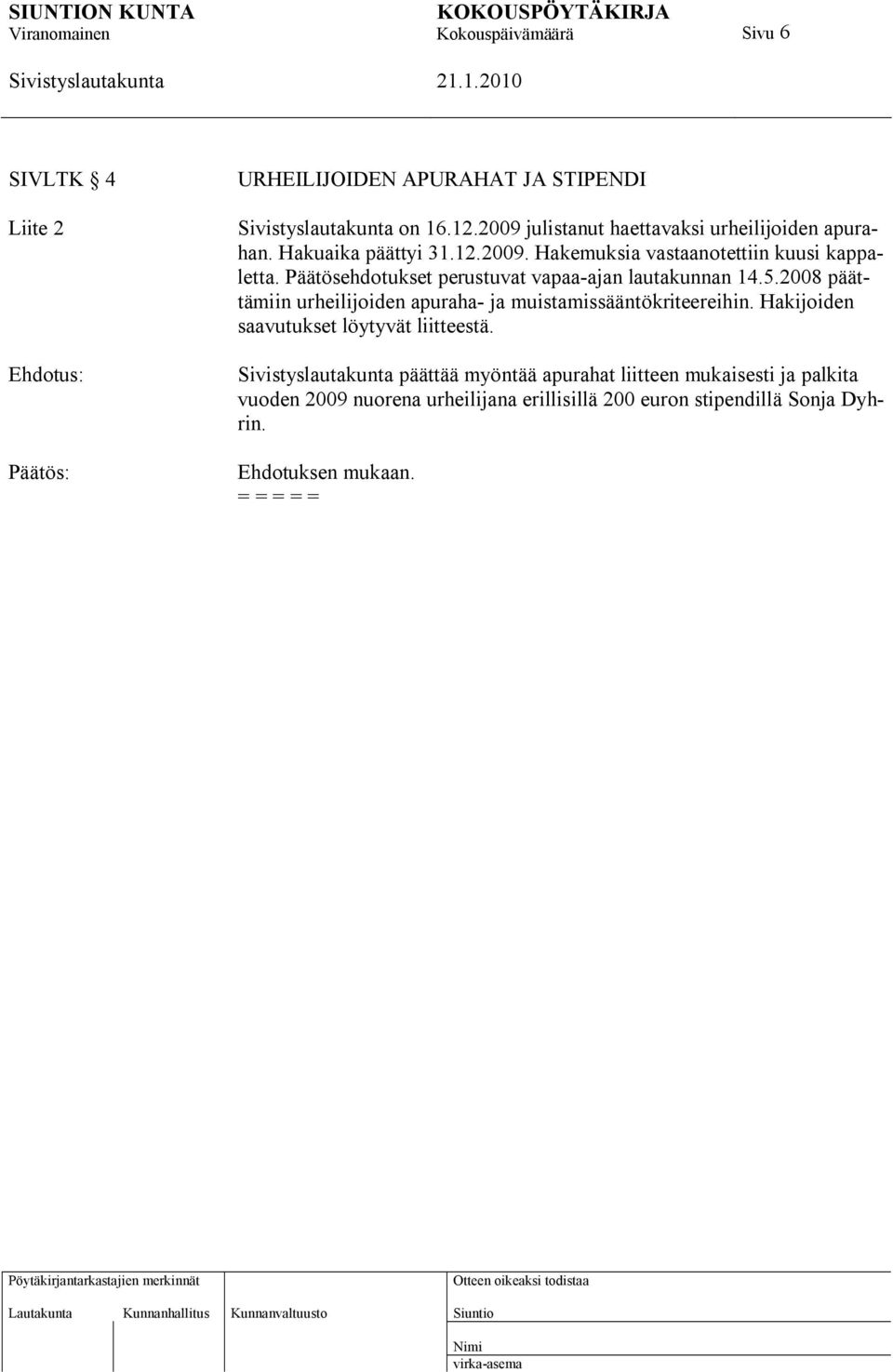 SIUNTION KUNTA KOKOUSPÖYTÄKIRJA
Viranomainen Kokouspäivämäärä Sivu 6
Sivistyslautakunta 21.1.2010

SIVLTK § 4 URHEILIJOIDEN APURAHAT JA STIPENDI

Liite 2

Sivistyslautakunta on 16.12.2009 julistanut haettavaksi urheilijoiden apurahan. Hakuaika päättyi 31.12.2009. Hakemuksia vastaanotettiin kuusi kappaletta. Päätösehdotukset perustuvat vapaa-ajan lautakunnan 14.5.2008 päättämiin urheilijoiden apuraha- ja muistamissääntökriteereihin. Hakijoiden saavutukset löytyvät liitteestä.

Ehdotus:

Sivistyslautakunta päättää myöntää apurahat liitteen mukaisesti ja palkita vuoden 2009 nuorena urheilijana erillisillä 200 euron stipendillä Sonja Dyhrin.

Päätös:

Ehdotuksen mukaan.
= = = = =

Pöytäkirjantarkastajien merkinnät
Lautakunta Kunnanhallitus Kunnanvaltuusto

Otteen oikeaksi todistaa
Siuntio
Nimi
virka-asema